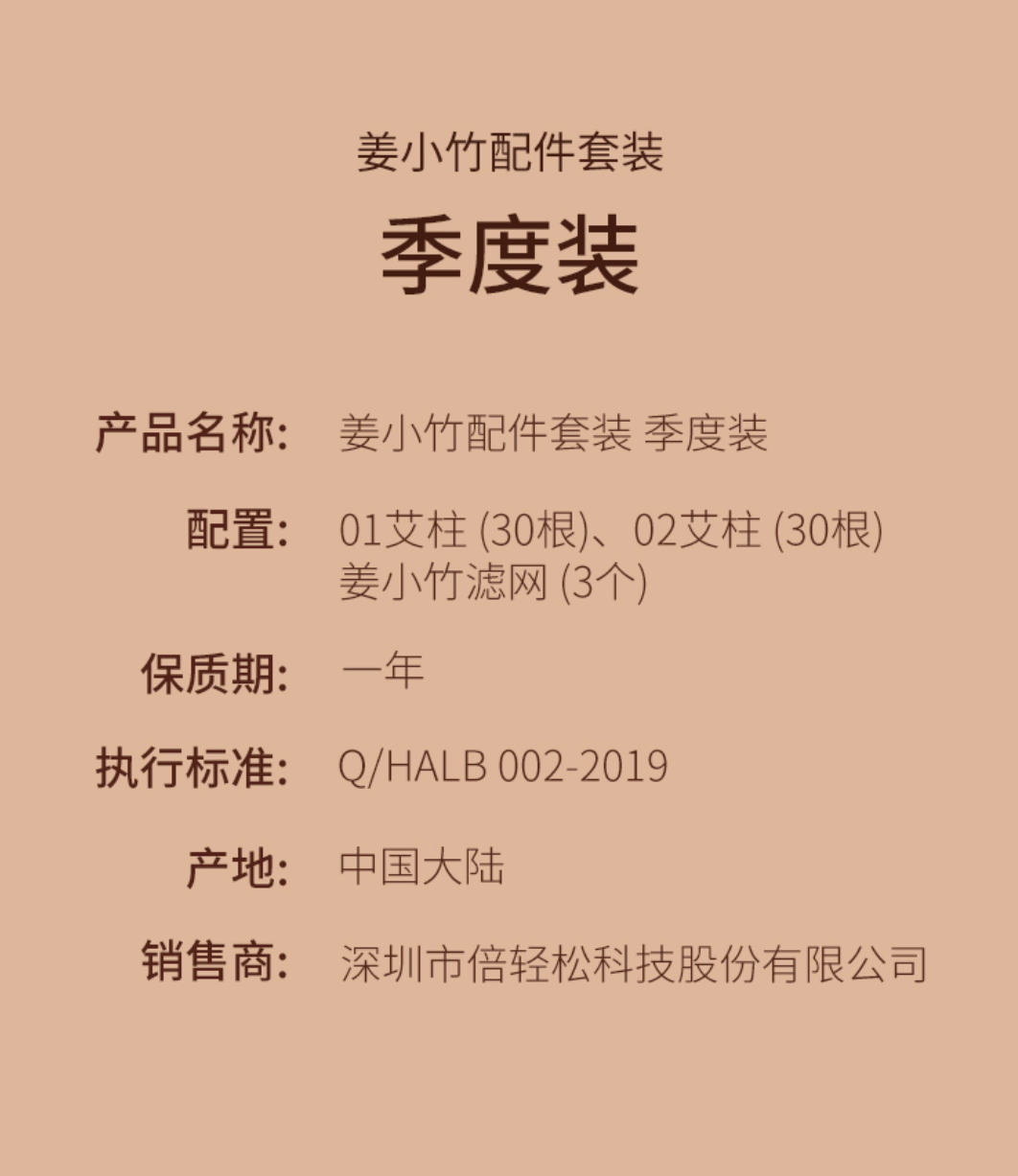 姜小竹配件套装

季度装

产品名称: 姜小竹配件套装 季度装

配置: 01艾柱 (30根)、02艾柱 (30根)
姜小竹滤网 (3个)

保质期: 一年

执行标准: Q/HALB 002-2019

产地: 中国大陆

销售商: 深圳市倍轻松科技股份有限公司